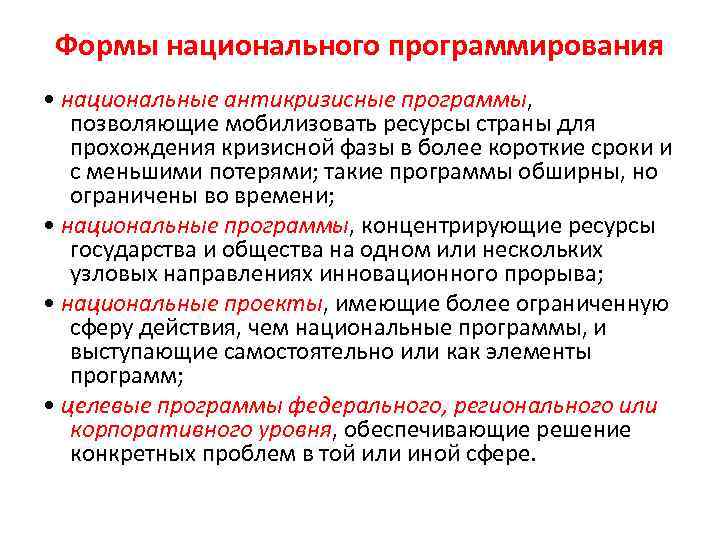 Формы национального программирования

• национальные антикризисные программы, позволяющие мобилизовать ресурсы страны для прохождения кризисной фазы в более короткие сроки и с меньшими потерями; такие программы обширны, но ограничены во времени;

• национальные программы, концентрирующие ресурсы государства и общества на одном или нескольких узловых направлениях инновационного прорыва;

• национальные проекты, имеющие более ограниченную сферу действия, чем национальные программы, и выступающие самостоятельно или как элементы программ;

• целевые программы федерального, регионального или корпоративного уровня, обеспечивающие решение конкретных проблем в той или иной сфере.